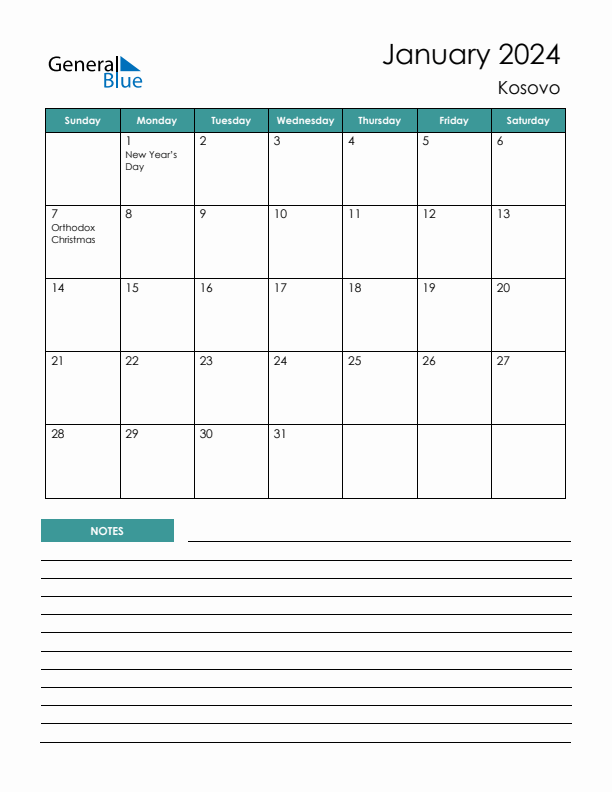 General Blue

January 2024

Kosovo

| Sunday | Monday | Tuesday | Wednesday | Thursday | Friday | Saturday |
|---|---|---|---|---|---|---|
| | 1 New Year's Day | 2 | 3 | 4 | 5 | 6 |
| 7 Orthodox Christmas | 8 | 9 | 10 | 11 | 12 | 13 |
| 14 | 15 | 16 | 17 | 18 | 19 | 20 |
| 21 | 22 | 23 | 24 | 25 | 26 | 27 |
| 28 | 29 | 30 | 31 | | | |

NOTES